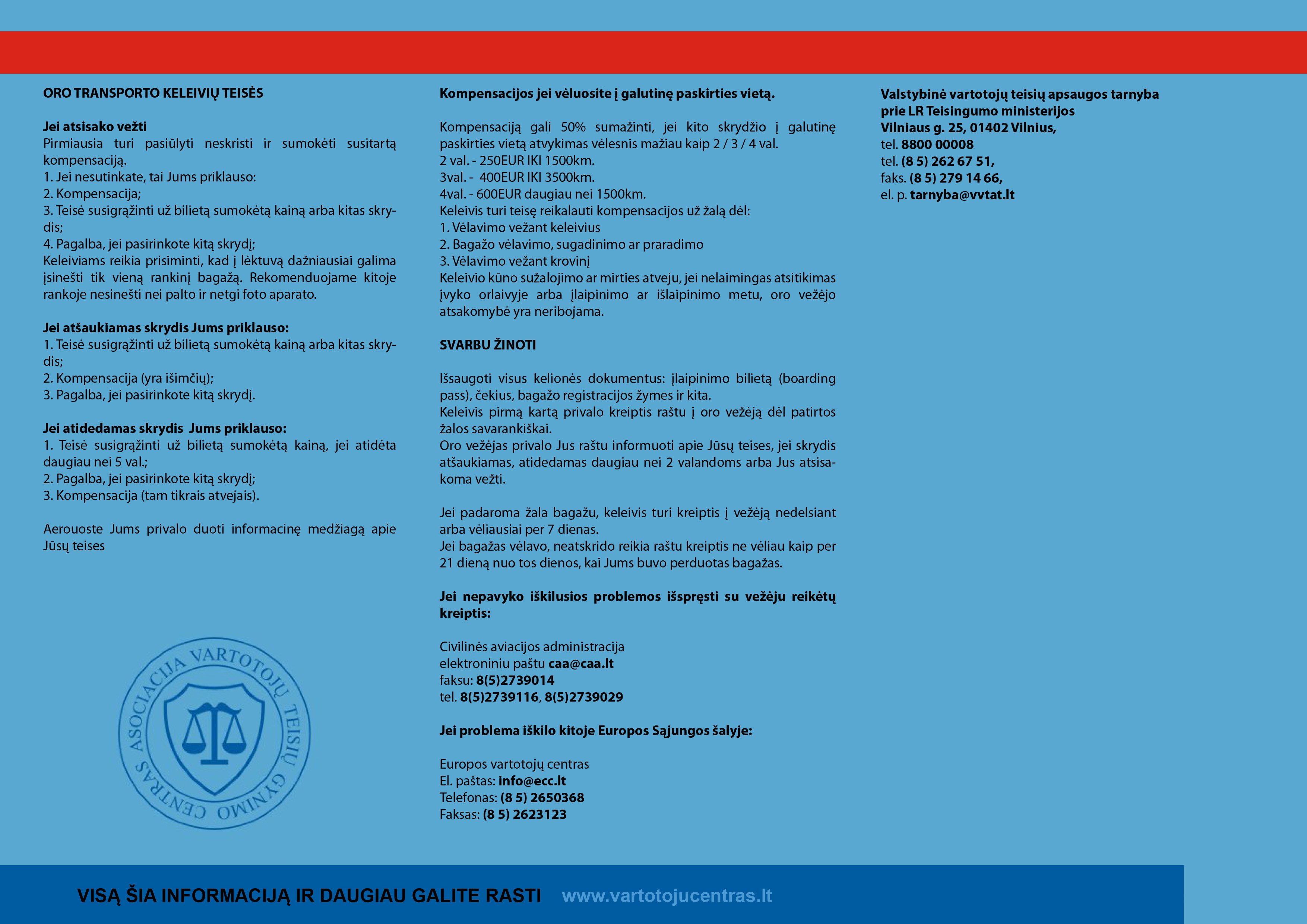 ORO TRANSPORTO KELEIVIŲ TEISĖS

Jei atsisako vežti
Pirmiausia turi pasiūlyti neskristi ir sumokėti susitartą kompensaciją.
1. Jei nesutinkate, tai Jums priklauso:
2. Kompensacija;
3. Teisė susigrąžinti už bilietą sumokėtą kainą arba kitas skrydis;
4. Pagalba, jei pasirinkote kitą skrydį;
Keleiviams reikia prisiminti, kad į lėktuvą dažniausiai galima įsinešti tik vieną rankinį bagažą. Rekomenduojame kitoje rankoje nesinešti nei palto ir netgi foto aparato.

Jei atšaukiamas skrydis Jums priklauso:
1. Teisė susigrąžinti už bilietą sumokėtą kainą arba kitas skrydis;
2. Kompensacija (yra išimčių);
3. Pagalba, jei pasirinkote kitą skrydį.

Jei atidedamas skrydis Jums priklauso:
1. Teisė susigrąžinti už bilietą sumokėtą kainą, jei atidėta daugiau nei 5 val.;
2. Pagalba, jei pasirinkote kitą skrydį;
3. Kompensacija (tam tikrais atvejais).

Aerouoste Jums privalo duoti informacinę medžiagą apie Jūsų teises

ASOCIACIJA VARTOTOJŲ TEISIŲ GYNIMO CENTRAS

Kompensacijos jei vėluosite į galutinę paskirties vietą.

Kompensaciją gali 50% sumažinti, jei kito skrydžio į galutinę paskirties vietą atvykimas vėlesnis mažiau kaip 2 / 3 / 4 val.
2 val. - 250EUR IKI 1500km.
3val. - 400EUR IKI 3500km.
4val. - 600EUR daugiau nei 1500km.
Keleivis turi teisę reikalauti kompensacijos už žalą dėl:
1. Vėlavimo vežant keleivius
2. Bagažo vėlavimo, sugadinimo ar praradimo
3. Vėlavimo vežant krovinį
Keleivio kūno sužalojimo ar mirties atveju, jei nelaimingas atsitikimas įvyko orlaivyje arba įlaipinimo ar išlaipinimo metu, oro vežėjo atsakomybė yra neribojama.

SVARBU ŽINOTI

Išsaugoti visus kelionės dokumentus: įlaipinimo bilietą (boarding pass), čekius, bagažo registracijos žymes ir kita.
Keleivis pirmą kartą privalo kreiptis raštu į oro vežėją dėl patirtos žalos savarankiškai.
Oro vežėjas privalo Jus raštu informuoti apie Jūsų teises, jei skrydis atšaukiamas, atidedamas daugiau nei 2 valandoms arba Jus atsisakoma vežti.

Jei padaroma žala bagažu, keleivis turi kreiptis į vežėją nedelsiant arba vėliausiai per 7 dienas.
Jei bagažas vėlavo, neatskrido reikia raštu kreiptis ne vėliau kaip per 21 dieną nuo tos dienos, kai Jums buvo perduotas bagažas.

Jei nepavyko iškilusios problemos išspręsti su vežėju reikėtų kreiptis:

Civilinės aviacijos administracija
elektroniniu paštu caa@caa.lt
faksu: 8(5)2739014
tel. 8(5)2739116, 8(5)2739029

Jei problema iškilo kitoje Europos Sąjungos šalyje:

Europos vartotojų centras
El. paštas: info@ecc.lt
Telefonas: (8 5) 2650368
Faksas: (8 5) 2623123

Valstybinė vartotojų teisių apsaugos tarnyba prie LR Teisingumo ministerijos
Vilniaus g. 25, 01402 Vilnius,
tel. 8800 00008
tel. (8 5) 262 67 51,
faks. (8 5) 279 14 66,
el. p. tarnyba@vvtat.lt

VISĄ ŠIA INFORMACIJĄ IR DAUGIAU GALITE RASTI www.vartotojucentras.lt